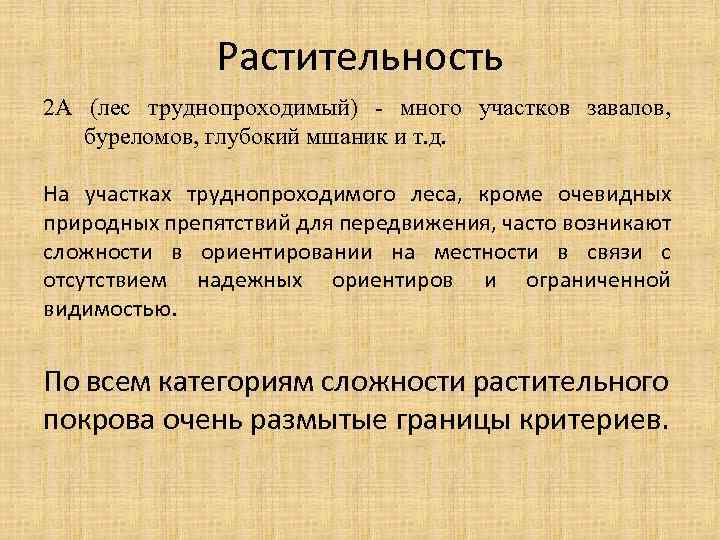 Растительность

2А (лес труднопроходимый) - много участков завалов, буреломов, глубокий мшаник и т.д.

На участках труднопроходимого леса, кроме очевидных природных препятствий для передвижения, часто возникают сложности в ориентировании на местности в связи с отсутствием надежных ориентиров и ограниченной видимостью.

По всем категориям сложности растительного покрова очень размытые границы критериев.